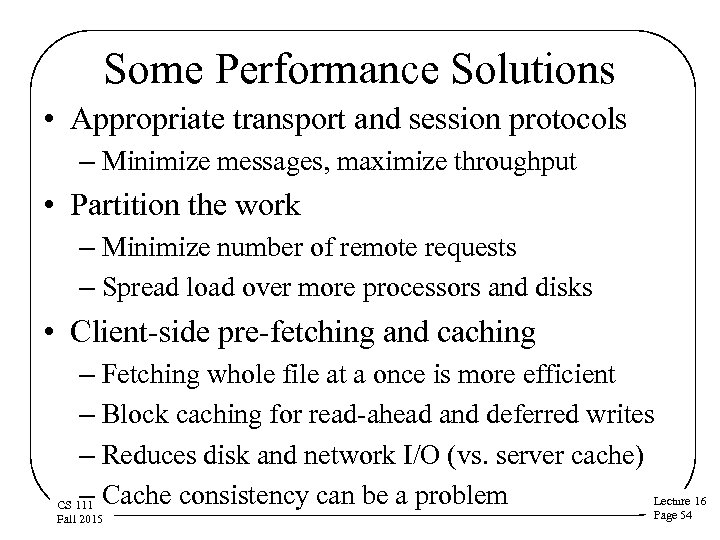 Some Performance Solutions

• Appropriate transport and session protocols
– Minimize messages, maximize throughput

• Partition the work
– Minimize number of remote requests
– Spread load over more processors and disks

• Client-side pre-fetching and caching
– Fetching whole file at a once is more efficient
– Block caching for read-ahead and deferred writes
– Reduces disk and network I/O (vs. server cache)
– Cache consistency can be a problem

CS 111
Fall 2015

Lecture 16
Page 54